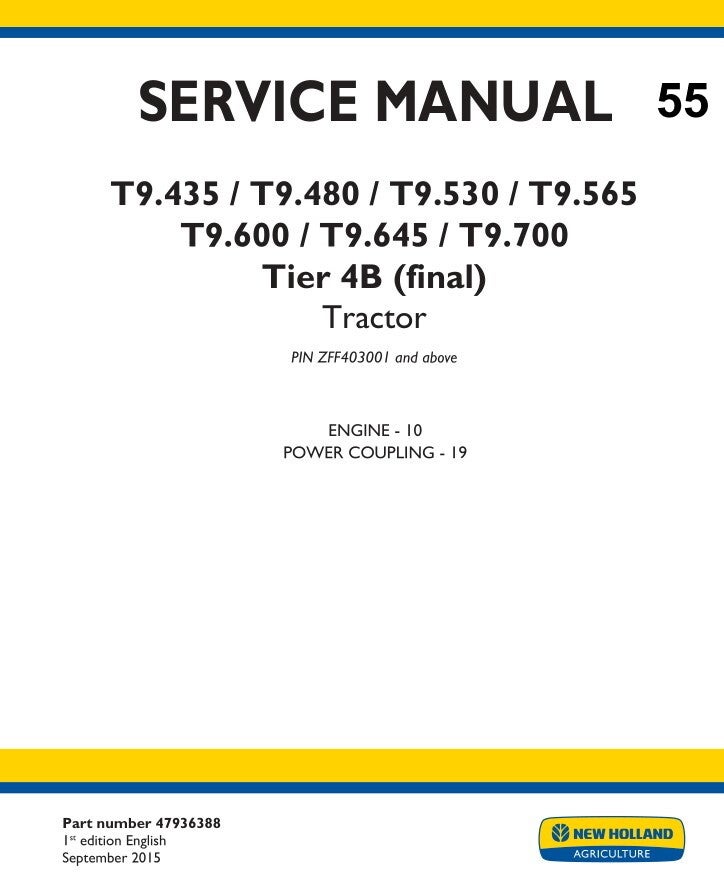 SERVICE MANUAL 55

T9.435 / T9.480 / T9.530 / T9.565
T9.600 / T9.645 / T9.700
Tier 4B (final)
Tractor

PIN ZFF403001 and above

ENGINE - 10
POWER COUPLING - 19

Part number 47936388
1$^{st}$ edition English
September 2015

NEW HOLLAND
AGRICULTURE